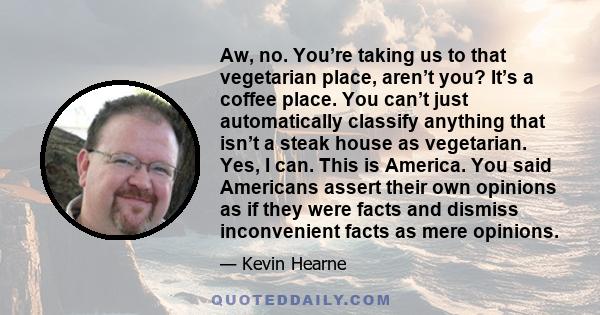 Aw, no. You’re taking us to that vegetarian place, aren’t you? It’s a coffee place. You can’t just automatically classify anything that isn’t a steak house as vegetarian. Yes, I can. This is America. You said Americans assert their own opinions as if they were facts and dismiss inconvenient facts as mere opinions.

— Kevin Hearne

QUOTEDDAILY.COM